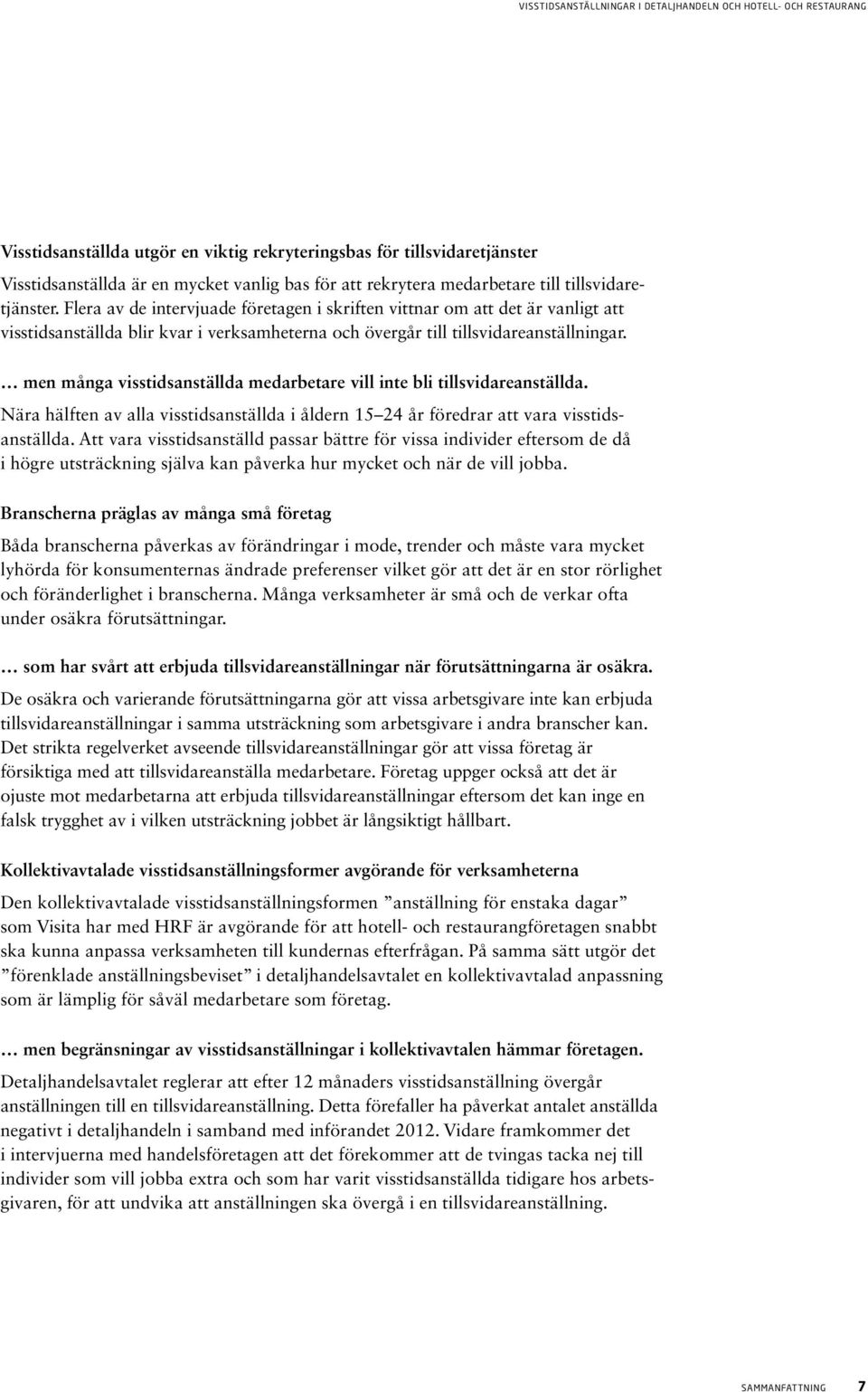 VISSTIDSANSTÄLLNINGAR I DETALJHANDELN OCH HOTELL- OCH RESTAURANG

Visstidsanställda utgör en viktig rekryteringsbas för tillsvidaretjänster

Visstidsanställda är en mycket vanlig bas för att rekrytera medarbetare till tillsvidaretjänster. Flera av de intervjuade företagen i skriften vittnar om att det är vanligt att visstidsanställda blir kvar i verksamheterna och övergår till tillsvidareanställningar.

… men många visstidsanställda medarbetare vill inte bli tillsvidareanställda.

Nära hälften av alla visstidsanställda i åldern 15–24 år föredrar att vara visstidsanställda. Att vara visstidsanställd passar bättre för vissa individer eftersom de då i högre utsträckning själva kan påverka hur mycket och när de vill jobba.

Branscherna präglas av många små företag

Båda branscherna påverkas av förändringar i mode, trender och måste vara mycket lyhörda för konsumenternas ändrade preferenser vilket gör att det är en stor rörlighet och föränderlighet i branscherna. Många verksamheter är små och de verkar ofta under osäkra förutsättningar.

… som har svårt att erbjuda tillsvidareanställningar när förutsättningarna är osäkra.

De osäkra och varierande förutsättningarna gör att vissa arbetsgivare inte kan erbjuda tillsvidareanställningar i samma utsträckning som arbetsgivare i andra branscher kan. Det strikta regelverket avseende tillsvidareanställningar gör att vissa företag är försiktiga med att tillsvidareanställa medarbetare. Företag uppger också att det är ojuste mot medarbetarna att erbjuda tillsvidareanställningar eftersom det kan inge en falsk trygghet av i vilken utsträckning jobbet är långsiktigt hållbart.

Kollektivavtalade visstidsanställningsformer avgörande för verksamheterna

Den kollektivavtalade visstidsanställningsformen ”anställning för enstaka dagar” som Visita har med HRF är avgörande för att hotell- och restaurangföretagen snabbt ska kunna anpassa verksamheten till kundernas efterfrågan. På samma sätt utgör det ”förenklade anställningsbeviset” i detaljhandelsavtalet en kollektivavtalad anpassning som är lämplig för såväl medarbetare som företag.

… men begränsningar av visstidsanställningar i kollektivavtalen hämmar företagen.

Detaljhandelsavtalet reglerar att efter 12 månaders visstidsanställning övergår anställningen till en tillsvidareanställning. Detta förefaller ha påverkat antalet anställda negativt i detaljhandeln i samband med införandet 2012. Vidare framkommer det i intervjuerna med handelsföretagen att det förekommer att de tvingas tacka nej till individer som vill jobba extra och som har varit visstidsanställda tidigare hos arbetsgivaren, för att undvika att anställningen ska övergå i en tillsvidareanställning.

SAMMANFATTNING 7